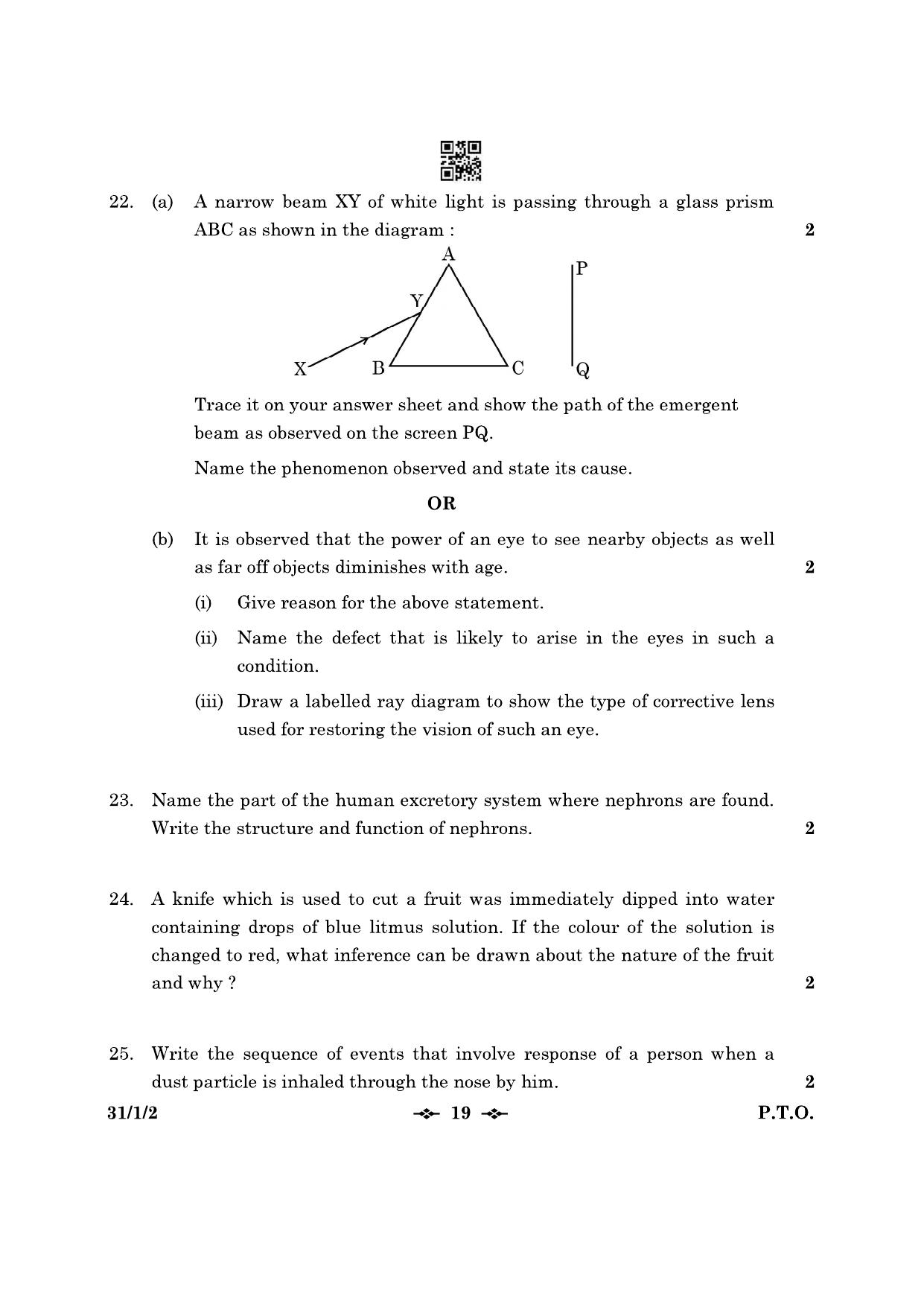 22. (a) A narrow beam XY of white light is passing through a glass prism ABC as shown in the diagram : 2

A

P

Y

X

B

C

Q

Trace it on your answer sheet and show the path of the emergent beam as observed on the screen PQ.

Name the phenomenon observed and state its cause.

OR

(b) It is observed that the power of an eye to see nearby objects as well as far off objects diminishes with age. 2

(i) Give reason for the above statement.

(ii) Name the defect that is likely to arise in the eyes in such a condition.

(iii) Draw a labelled ray diagram to show the type of corrective lens used for restoring the vision of such an eye.

23. Name the part of the human excretory system where nephrons are found. Write the structure and function of nephrons. 2

24. A knife which is used to cut a fruit was immediately dipped into water containing drops of blue litmus solution. If the colour of the solution is changed to red, what inference can be drawn about the nature of the fruit and why ? 2

25. Write the sequence of events that involve response of a person when a dust particle is inhaled through the nose by him. 2

31/1/2 19 P.T.O.